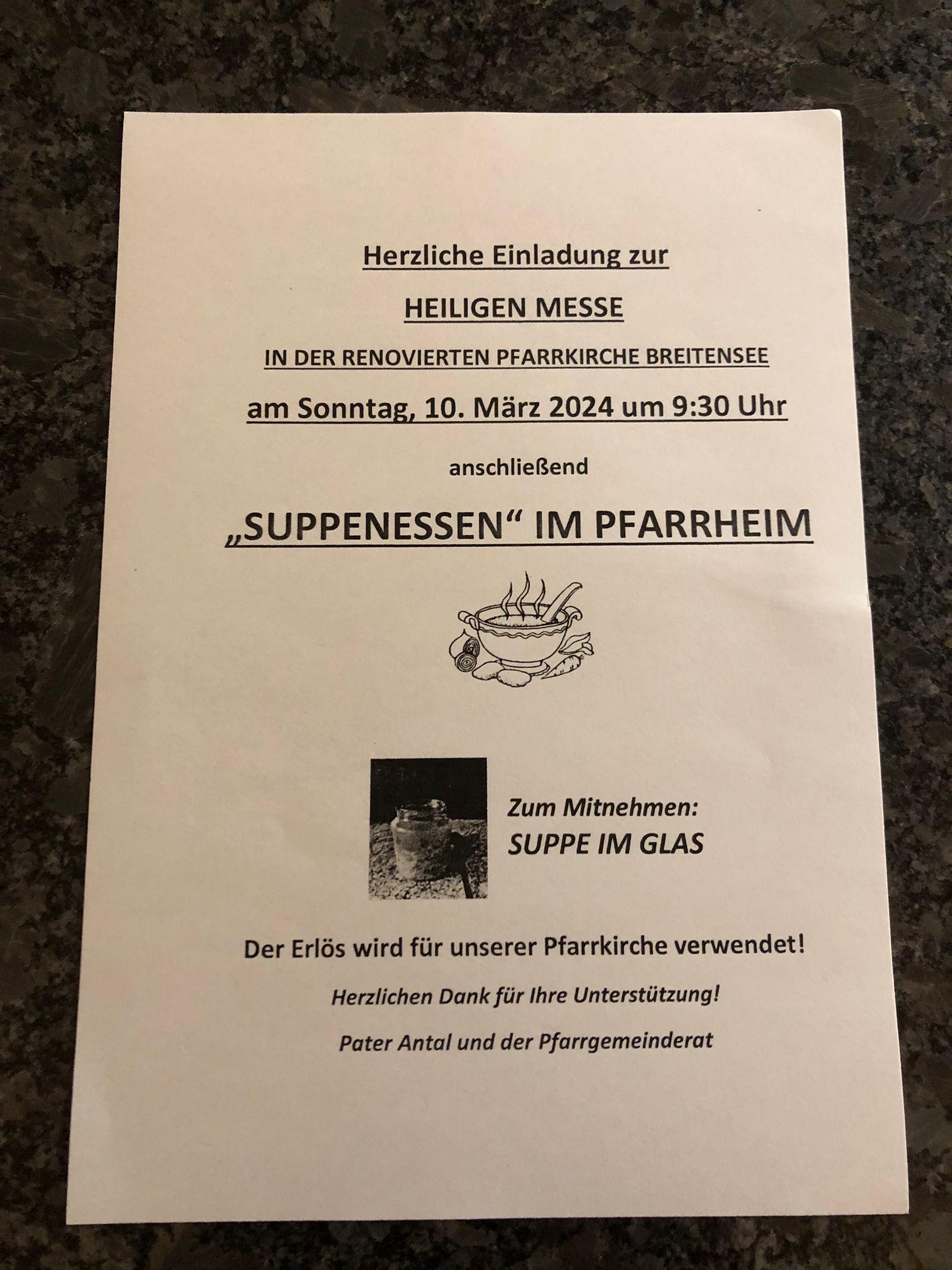 Herzliche Einladung zur

HEILIGEN MESSE

IN DER RENOVIERTEN PFARRKIRCHE BREITENSEE

am Sonntag, 10. März 2024 um 9:30 Uhr

anschließend

„SUPPENESSEN“ IM PFARRHEIM

Zum Mitnehmen:
SUPPE IM GLAS

Der Erlös wird für unserer Pfarrkirche verwendet!

Herzlichen Dank für Ihre Unterstützung!

Pater Antal und der Pfarrgemeinderat